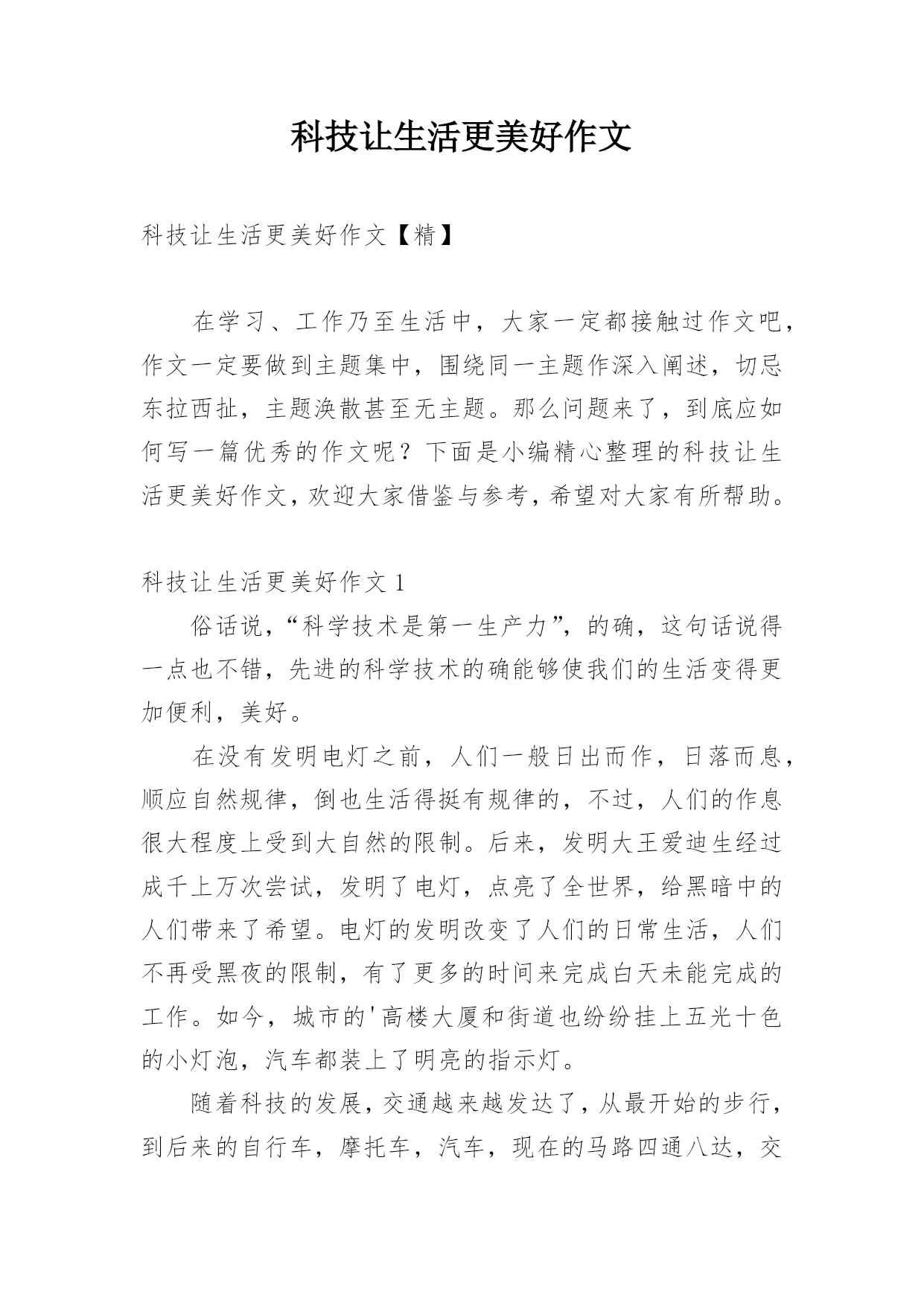 科技让生活更美好作文

科技让生活更美好作文【精】

在学习、工作乃至生活中，大家一定都接触过作文吧，作文一定要做到主题集中，围绕同一主题作深入阐述，切忌东拉西扯，主题涣散甚至无主题。那么问题来了，到底应如何写一篇优秀的作文呢？下面是小编精心整理的科技让生活更美好作文，欢迎大家借鉴与参考，希望对大家有所帮助。

科技让生活更美好作文 1

俗话说，“科学技术是第一生产力”，的确，这句话说得一点也不错，先进的科学技术的确能够使我们的生活变得更加便利，美好。

在没有发明电灯之前，人们一般日出而作，日落而息，顺应自然规律，倒也生活得挺有规律的，不过，人们的作息很大程度上受到大自然的限制。后来，发明大王爱迪生经过成千上万次尝试，发明了电灯，点亮了全世界，给黑暗中的人们带来了希望。电灯的发明改变了人们的日常生活，人们不再受黑夜的限制，有了更多的时间来完成白天未能完成的工作。如今，城市的'高楼大厦和街道也纷纷挂上五光十色的小灯泡，汽车都装上了明亮的指示灯。

随着科技的发展，交通越来越发达了，从最开始的步行，到后来的自行车，摩托车，汽车，现在的马路四通八达，交